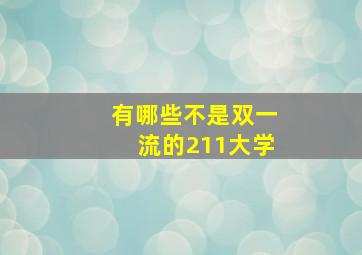 有哪些不是双一流的211大学